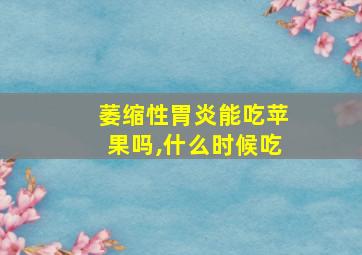 萎缩性胃炎能吃苹果吗,什么时候吃